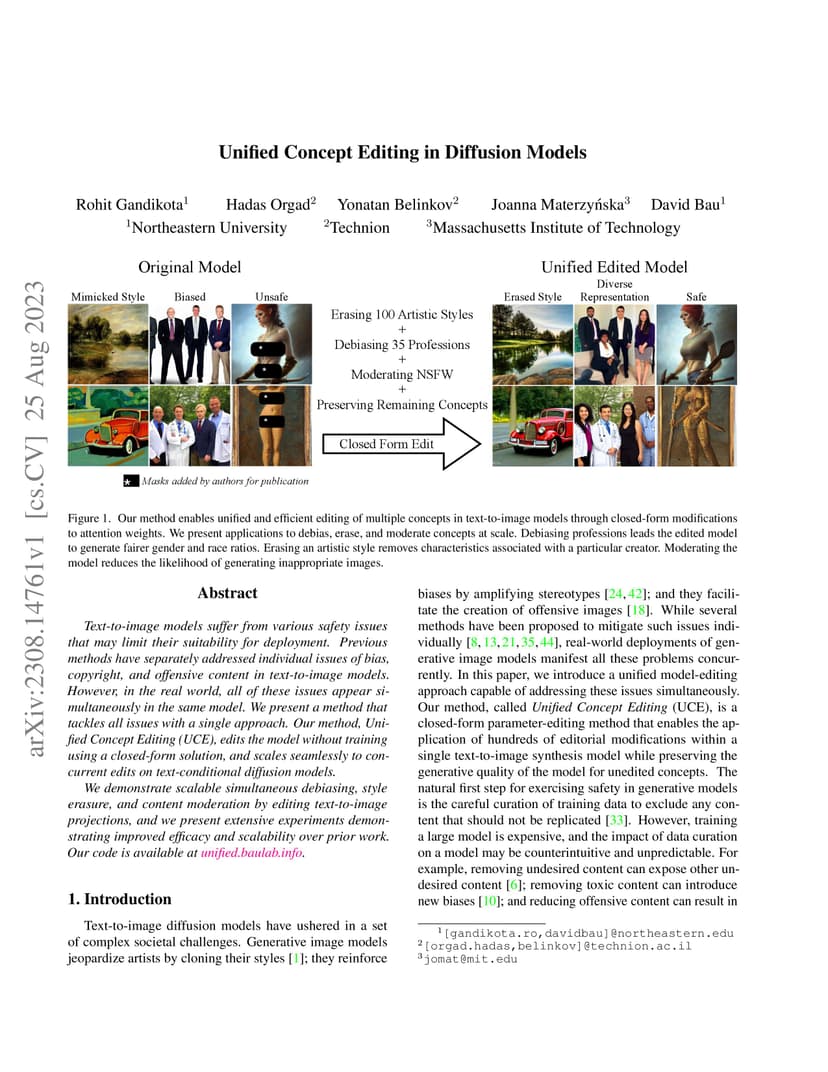 arXiv:2308.14761v1 [cs.CV] 25 Aug 2023

Unified Concept Editing in Diffusion Models

Rohit Gandikota$^1$ Hadas Orgad$^2$ Yonatan Belinkov$^2$ Joanna Materzyńska$^3$ David Bau$^1$
$^1$Northeastern University $^2$Technion $^3$Massachusetts Institute of Technology

Original Model

Mimicked Style Biased Unsafe

Erasing 100 Artistic Styles
+
Debiasing 35 Professions
+
Moderating NSFW
+
Preserving Remaining Concepts

Closed Form Edit

Unified Edited Model

Erased Style Diverse Representation Safe

Masks added by authors for publication

Figure 1. Our method enables unified and efficient editing of multiple concepts in text-to-image models through closed-form modifications to attention weights. We present applications to debias, erase, and moderate concepts at scale. Debiasing professions leads the edited model to generate fairer gender and race ratios. Erasing an artistic style removes characteristics associated with a particular creator. Moderating the model reduces the likelihood of generating inappropriate images.

Abstract

Text-to-image models suffer from various safety issues that may limit their suitability for deployment. Previous methods have separately addressed individual issues of bias, copyright, and offensive content in text-to-image models. However, in the real world, all of these issues appear simultaneously in the same model. We present a method that tackles all issues with a single approach. Our method, Unified Concept Editing (UCE), edits the model without training using a closed-form solution, and scales seamlessly to concurrent edits on text-conditional diffusion models.

We demonstrate scalable simultaneous debiasing, style erasure, and content moderation by editing text-to-image projections, and we present extensive experiments demonstrating improved efficacy and scalability over prior work. Our code is available at unified.baulab.info.

1. Introduction

Text-to-image diffusion models have ushered in a set of complex societal challenges. Generative image models jeopardize artists by cloning their styles [1]; they reinforce biases by amplifying stereotypes [24, 42]; and they facilitate the creation of offensive images [18]. While several methods have been proposed to mitigate such issues individually [8, 13, 21, 35, 44], real-world deployments of generative image models manifest all these problems concurrently. In this paper, we introduce a unified model-editing approach capable of addressing these issues simultaneously. Our method, called Unified Concept Editing (UCE), is a closed-form parameter-editing method that enables the application of hundreds of editorial modifications within a single text-to-image synthesis model while preserving the generative quality of the model for unedited concepts. The natural first step for exercising safety in generative models is the careful curation of training data to exclude any content that should not be replicated [33]. However, training a large model is expensive, and the impact of data curation on a model may be counterintuitive and unpredictable. For example, removing undesired content can expose other undesired content [6]; removing toxic content can introduce new biases [10]; and reducing offensive content can result in

$^1$[gandikota.ro,davidbau]@northeastern.edu
$^2$[orgad.hadas,belinkov]@technion.ac.il
$^3$jomat@mit.edu